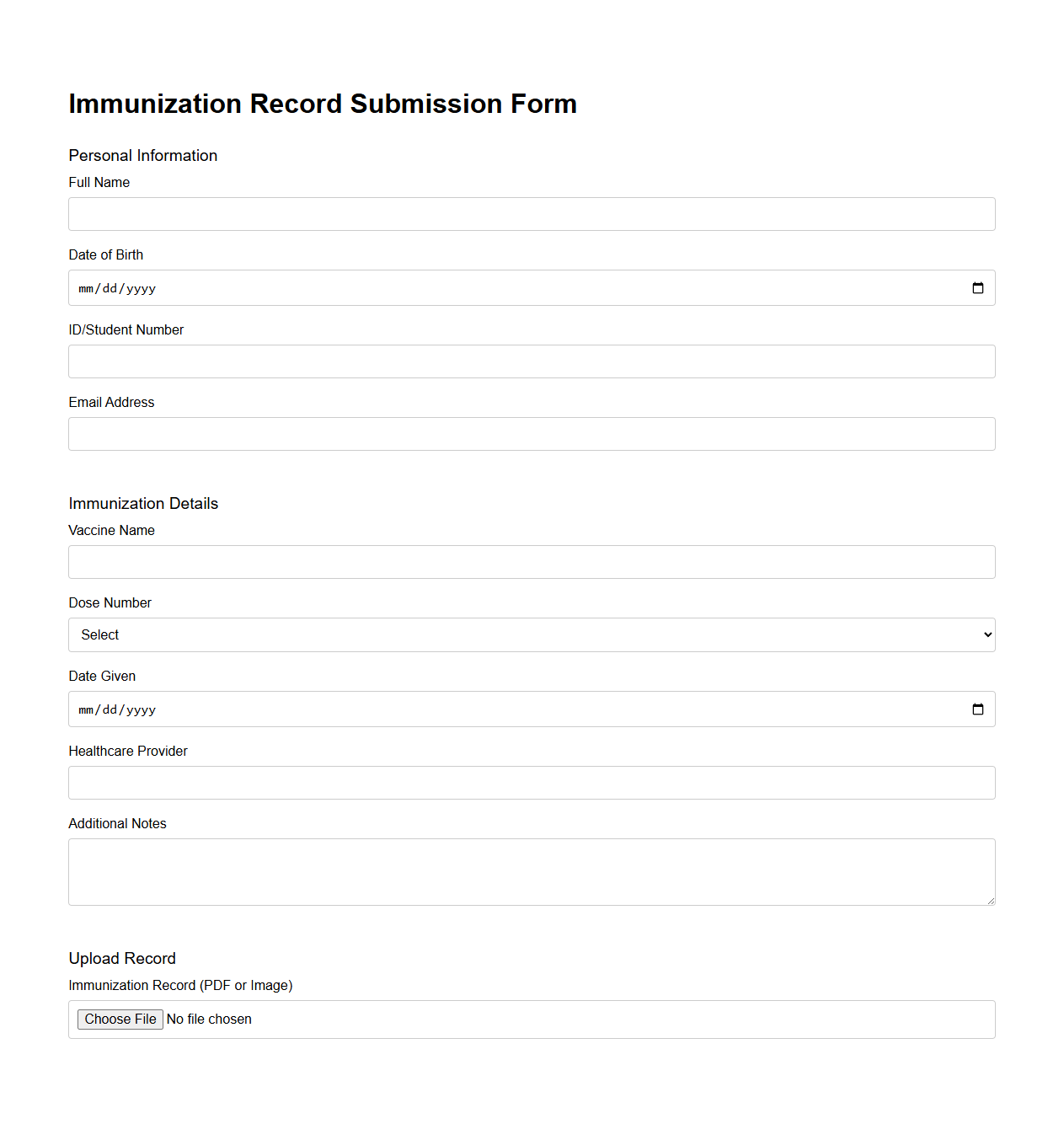 Immunization Record Submission Form

Personal Information

Full Name

Date of Birth

mm/dd/yyyy

ID/Student Number

Email Address

Immunization Details

Vaccine Name

Dose Number

Select

Date Given

mm/dd/yyyy

Healthcare Provider

Additional Notes

Upload Record

Immunization Record (PDF or Image)

Choose File No file chosen